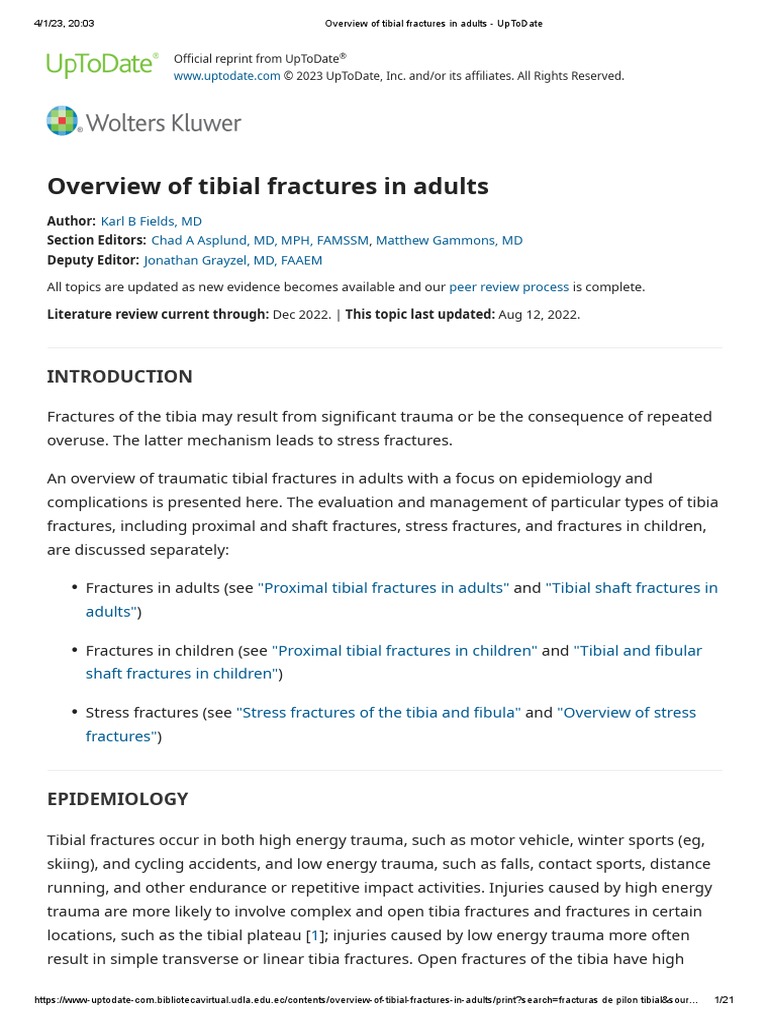 4/1/23, 20:03 Overview of tibial fractures in adults - UpToDate

UpToDate®

Official reprint from UpToDate®
www.uptodate.com © 2023 UpToDate, Inc. and/or its affiliates. All Rights Reserved.

Wolters Kluwer

Overview of tibial fractures in adults

Author: Karl B Fields, MD
Section Editors: Chad A Asplund, MD, MPH, FAMSSM, Matthew Gammons, MD
Deputy Editor: Jonathan Grayzel, MD, FAAEM

All topics are updated as new evidence becomes available and our peer review process is complete.

Literature review current through: Dec 2022. | This topic last updated: Aug 12, 2022.

INTRODUCTION

Fractures of the tibia may result from significant trauma or be the consequence of repeated overuse. The latter mechanism leads to stress fractures.

An overview of traumatic tibial fractures in adults with a focus on epidemiology and complications is presented here. The evaluation and management of particular types of tibia fractures, including proximal and shaft fractures, stress fractures, and fractures in children, are discussed separately:

• Fractures in adults (see "Proximal tibial fractures in adults" and "Tibial shaft fractures in adults")

• Fractures in children (see "Proximal tibial fractures in children" and "Tibial and fibular shaft fractures in children")

• Stress fractures (see "Stress fractures of the tibia and fibula" and "Overview of stress fractures")

EPIDEMIOLOGY

Tibial fractures occur in both high energy trauma, such as motor vehicle, winter sports (eg, skiing), and cycling accidents, and low energy trauma, such as falls, contact sports, distance running, and other endurance or repetitive impact activities. Injuries caused by high energy trauma are more likely to involve complex and open tibia fractures and fractures in certain locations, such as the tibial plateau [1]; injuries caused by low energy trauma more often result in simple transverse or linear tibia fractures. Open fractures of the tibia have high

https://www-uptodate-com.bibliotecavirtual.udla.edu.ec/contents/overview-of-tibial-fractures-in-adults/print?search=fracturas de pilon tibial&sour... 1/21